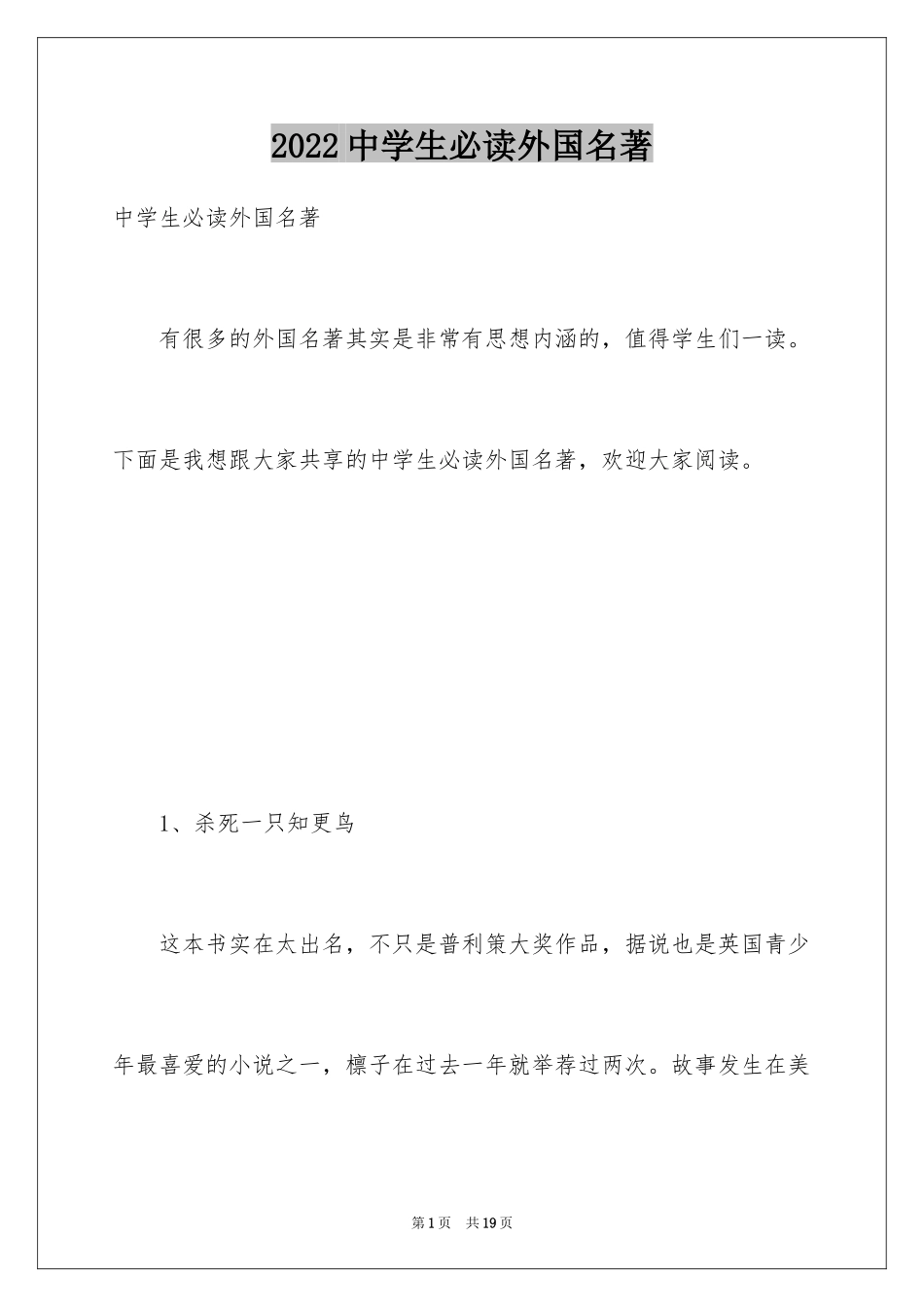 2022 中学生必读外国名著

中学生必读外国名著

有很多的外国名著其实是非常有思想内涵的，值得学生们一读。下面是我想跟大家共享的中学生必读外国名著，欢迎大家阅读。

1、杀死一只知更鸟

这本书实在太出名，不只是普利策大奖作品，据说也是英国青少年最喜爱的小说之一，檩子在过去一年就举荐过两次。故事发生在美

第 1 页　共 19 页